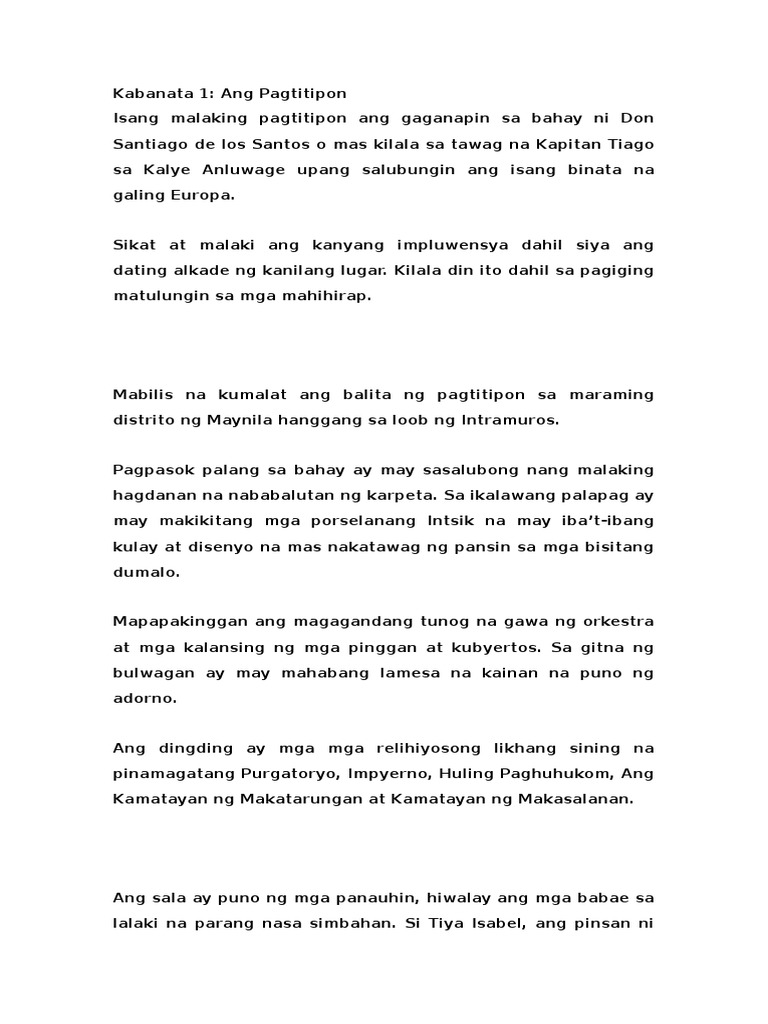 Kabanata 1: Ang Pagtitipon
Isang malaking pagtitipon ang gaganapin sa bahay ni Don Santiago de los Santos o mas kilala sa tawag na Kapitan Tiago sa Kalye Anluwage upang salubungin ang isang binata na galing Europa.

Sikat at malaki ang kanyang impluwensya dahil siya ang dating alkade ng kanilang lugar. Kilala din ito dahil sa pagiging matulungin sa mga mahihirap.

Mabilis na kumalat ang balita ng pagtitipon sa maraming distrito ng Maynila hanggang sa loob ng Intramuros.

Pagpasok palang sa bahay ay may sasalubong nang malaking hagdanan na nababalutan ng karpeta. Sa ikalawang palapag ay may makikitang mga porselanang Intsik na may iba't-ibang kulay at disenyo na mas nakatawag ng pansin sa mga bisitang dumalo.

Mapapakinggan ang magagandang tunog na gawa ng orkestra at mga kalansing ng mga pinggan at kubyertos. Sa gitna ng bulwagan ay may mahabang lamesa na kainan na puno ng adorno.

Ang dingding ay mga mga relihiyosong likhang sining na pinamagatang Purgatoryo, Impyerno, Huling Paghuhukom, Ang Kamatayan ng Makatarungan at Kamatayan ng Makasalanan.

Ang sala ay puno ng mga panauhin, hiwalay ang mga babae sa lalaki na parang nasa simbahan. Si Tiya Isabel, ang pinsan ni